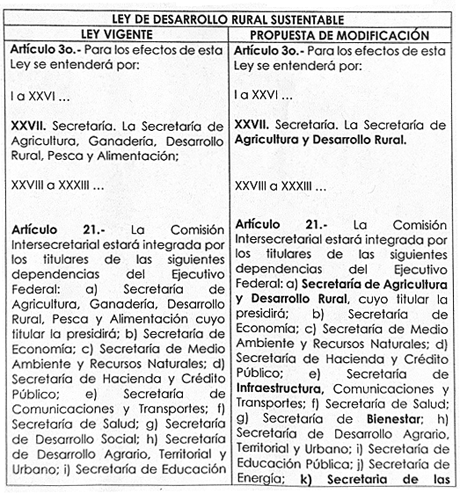 | LEY DE DESARROLLO RURAL SUSTENTABLE | |
|---|---|
| LEY VIGENTE | PROPUESTA DE MODIFICACIÓN |
| Artículo 3o.- Para los efectos de esta Ley se entenderá por:<br><br>I a XXVI ...<br><br>XXVII. Secretaría. La Secretaría de Agricultura, Ganadería, Desarrollo Rural, Pesca y Alimentación;<br><br>XXVIII a XXXIII ...<br><br>Artículo 21.- La Comisión Intersecretarial estará integrada por los titulares de las siguientes dependencias del Ejecutivo Federal: a) Secretaría de Agricultura, Ganadería, Desarrollo Rural, Pesca y Alimentación cuyo titular la presidirá; b) Secretaría de Economía; c) Secretaría de Medio Ambiente y Recursos Naturales; d) Secretaría de Hacienda y Crédito Público; e) Secretaría de Comunicaciones y Transportes; f) Secretaría de Salud; g) Secretaría de Desarrollo Social; h) Secretaría de Desarrollo Agrario, Territorial y Urbano; i) Secretaría de Educación | Artículo 3o.- Para los efectos de esta Ley se entenderá por:<br><br>I a XXVI ...<br><br>XXVII. Secretaría. La Secretaría de Agricultura y Desarrollo Rural.<br><br>XXVIII a XXXIII ...<br><br>Artículo 21.- La Comisión Intersecretarial estará integrada por los titulares de las siguientes dependencias del Ejecutivo Federal: a) Secretaría de Agricultura y Desarrollo Rural, cuyo titular la presidirá; b) Secretaría de Economía; c) Secretaría de Medio Ambiente y Recursos Naturales; d) Secretaría de Hacienda y Crédito Público; e) Secretaría de Infraestructura, Comunicaciones y Transportes; f) Secretaría de Salud; g) Secretaría de Bienestar; h) Secretaría de Desarrollo Agrario, Territorial y Urbano; i) Secretaría de Educación Pública; j) Secretaría de Energía; k) Secretaria de las |